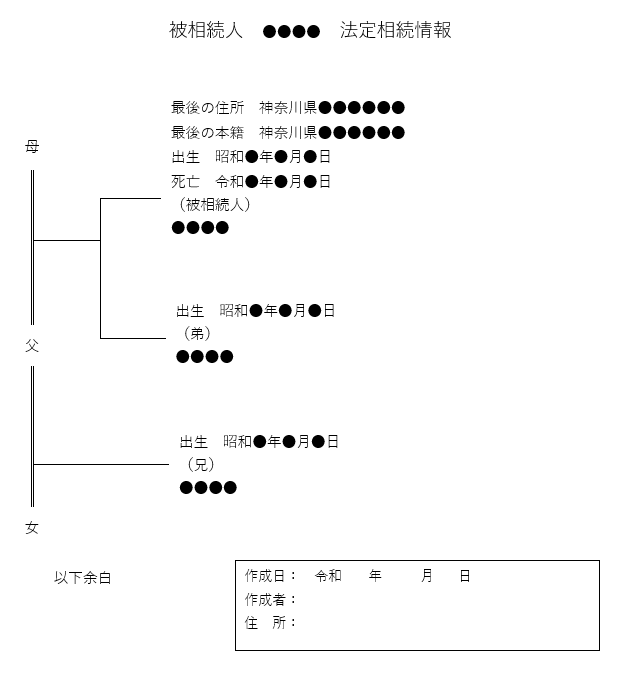 被相続人　●●●●　法定相続情報

最後の住所　神奈川県●●●●●●
最後の本籍　神奈川県●●●●●●
出生　昭和●年●月●日
死亡　令和●年●月●日
（被相続人）
●●●●

母

出生　昭和●年●月●日
（弟）
●●●●

父

出生　昭和●年●月●日
（兄）
●●●●

女

以下余白

作成日：　令和　　年　　月　　日
作成者：
住　所：